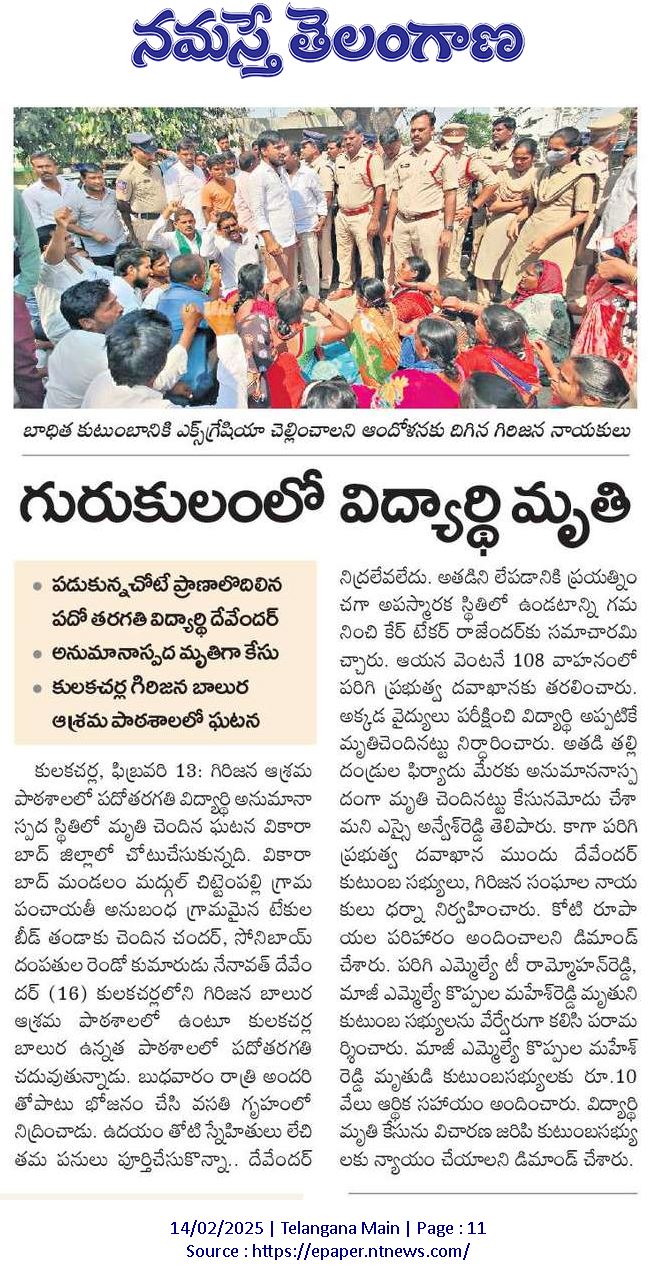 నమస్తే తెలంగాణ

బాధిత కుటుంబానికి ఎక్స్‌గ్రేషియా చెల్లించాలని ఆందోళనకు దిగిన గిరిజన నాయకులు

గురుకులంలో విద్యార్థి మృతి

• పడుకున్నచోటే ప్రాణాలొదిలిన పదో తరగతి విద్యార్థి దేవేందర్
• అనుమానాస్పద మృతిగా కేసు
• కులకచర్ల గిరిజన బాలుర ఆశ్రమ పాఠశాలలో ఘటన

కులకచర్ల, ఫిబ్రవరి 13: గిరిజన ఆశ్రమ పాఠశాలలో పదోతరగతి విద్యార్థి అనుమానాస్పద స్థితిలో మృతి చెందిన ఘటన వికారాబాద్ జిల్లాలో చోటుచేసుకున్నది. వికారాబాద్ మండలం మద్గుల్ చిట్టెంపల్లి గ్రామ పంచాయతీ అనుబంధ గ్రామమైన టేకుల బీడ్ తండాకు చెందిన చందర్, సోనిబాయ్ దంపతుల రెండో కుమారుడు నేనావత్ దేవేందర్ (16) కులకచర్లలోని గిరిజన బాలుర ఆశ్రమ పాఠశాలలో ఉంటూ కులకచర్ల బాలుర ఉన్నత పాఠశాలలో పదోతరగతి చదువుతున్నాడు. బుధవారం రాత్రి అందరితోపాటు భోజనం చేసి వసతి గృహంలో నిద్రించాడు. ఉదయం తోటి స్నేహితులు లేచి తమ పనులు పూర్తిచేసుకొన్నా.. దేవేందర్ నిద్రలేవలేదు. అతడిని లేపడానికి ప్రయత్నించగా అపస్మారక స్థితిలో ఉండటాన్ని గమనించి కేర్ టేకర్ రాజేందర్‌కు సమాచారమిచ్చారు. ఆయన వెంటనే 108 వాహనంలో పరిగి ప్రభుత్వ దవాఖానకు తరలించారు. అక్కడ వైద్యులు పరీక్షించి విద్యార్థి అప్పటికే మృతిచెందినట్టు నిర్ధారించారు. అతడి తల్లిదండ్రుల ఫిర్యాదు మేరకు అనుమానాస్పదంగా మృతి చెందినట్టు కేసునమోదు చేశామని ఎస్సై అన్వేశ్‌రెడ్డి తెలిపారు. కాగా పరిగి ప్రభుత్వ దవాఖాన ముందు దేవేందర్ కుటుంబ సభ్యులు, గిరిజన సంఘాల నాయకులు ధర్నా నిర్వహించారు. కోటి రూపాయల పరిహారం అందించాలని డిమాండ్ చేశారు. పరిగి ఎమ్మెల్యే టీ రామ్మోహన్‌రెడ్డి, మాజీ ఎమ్మెల్యే కొప్పుల మహేశ్‌రెడ్డి మృతుని కుటుంబ సభ్యులను వేర్వేరుగా కలిసి పరామర్శించారు. మాజీ ఎమ్మెల్యే కొప్పుల మహేశ్ రెడ్డి మృతుడి కుటుంబసభ్యులకు రూ.10 వేలు ఆర్థిక సహాయం అందించారు. విద్యార్థి మృతి కేసును విచారణ జరిపి కుటుంబసభ్యులకు న్యాయం చేయాలని డిమాండ్ చేశారు.

14/02/2025 | Telangana Main | Page : 11
Source : https://epaper.ntnews.com/